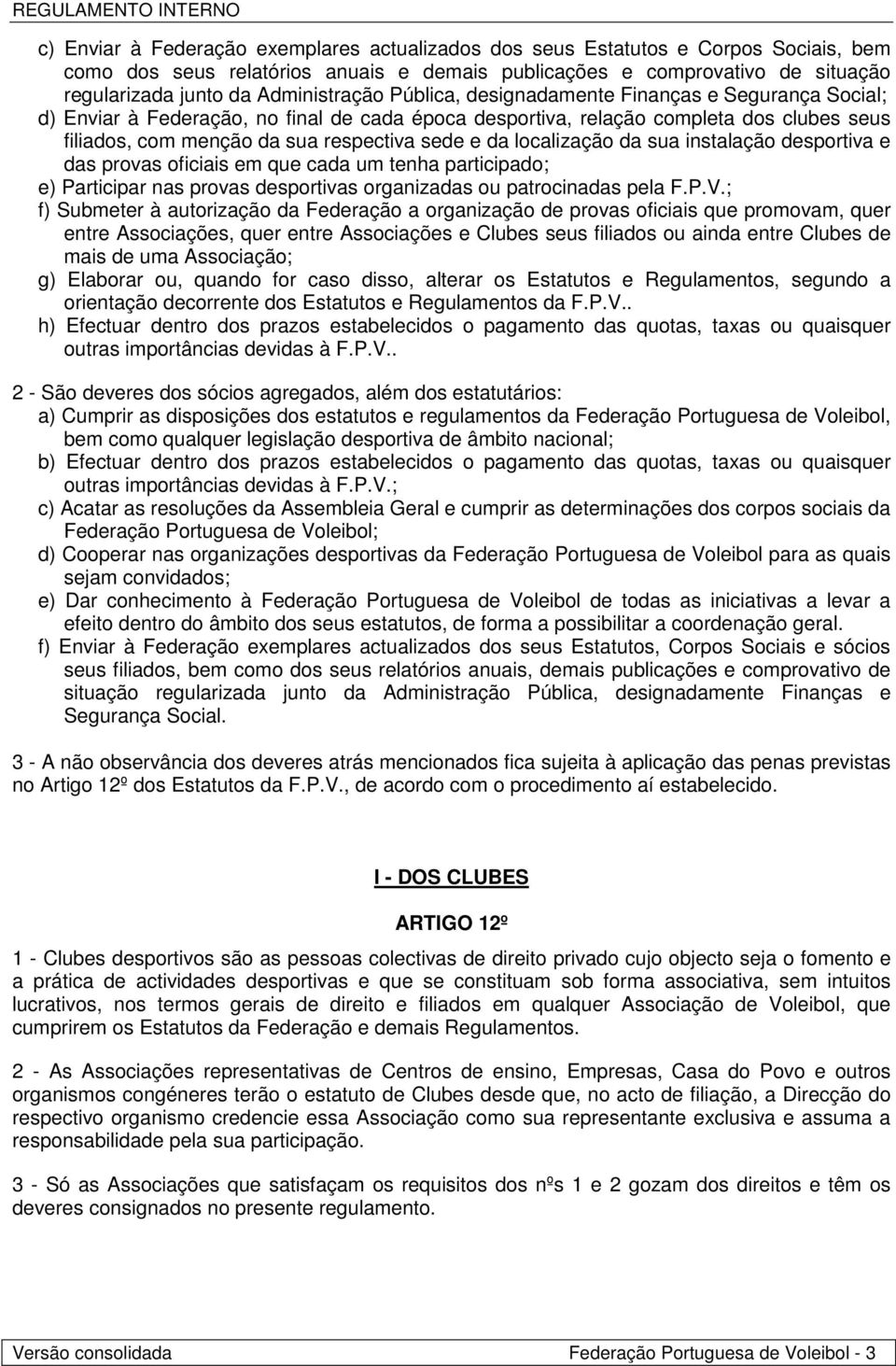 REGULAMENTO INTERNO

c) Enviar à Federação exemplares actualizados dos seus Estatutos e Corpos Sociais, bem como dos seus relatórios anuais e demais publicações e comprovativo de situação regularizada junto da Administração Pública, designadamente Finanças e Segurança Social;
d) Enviar à Federação, no final de cada época desportiva, relação completa dos clubes seus filiados, com menção da sua respectiva sede e da localização da sua instalação desportiva e das provas oficiais em que cada um tenha participado;
e) Participar nas provas desportivas organizadas ou patrocinadas pela F.P.V.;
f) Submeter à autorização da Federação a organização de provas oficiais que promovam, quer entre Associações, quer entre Associações e Clubes seus filiados ou ainda entre Clubes de mais de uma Associação;
g) Elaborar ou, quando for caso disso, alterar os Estatutos e Regulamentos, segundo a orientação decorrente dos Estatutos e Regulamentos da F.P.V..
h) Efectuar dentro dos prazos estabelecidos o pagamento das quotas, taxas ou quaisquer outras importâncias devidas à F.P.V..

2 - São deveres dos sócios agregados, além dos estatutários:
a) Cumprir as disposições dos estatutos e regulamentos da Federação Portuguesa de Voleibol, bem como qualquer legislação desportiva de âmbito nacional;
b) Efectuar dentro dos prazos estabelecidos o pagamento das quotas, taxas ou quaisquer outras importâncias devidas à F.P.V.;
c) Acatar as resoluções da Assembleia Geral e cumprir as determinações dos corpos sociais da Federação Portuguesa de Voleibol;
d) Cooperar nas organizações desportivas da Federação Portuguesa de Voleibol para as quais sejam convidados;
e) Dar conhecimento à Federação Portuguesa de Voleibol de todas as iniciativas a levar a efeito dentro do âmbito dos seus estatutos, de forma a possibilitar a coordenação geral.
f) Enviar à Federação exemplares actualizados dos seus Estatutos, Corpos Sociais e sócios seus filiados, bem como dos seus relatórios anuais, demais publicações e comprovativo de situação regularizada junto da Administração Pública, designadamente Finanças e Segurança Social.

3 - A não observância dos deveres atrás mencionados fica sujeita à aplicação das penas previstas no Artigo 12º dos Estatutos da F.P.V., de acordo com o procedimento aí estabelecido.

I - DOS CLUBES

ARTIGO 12º

1 - Clubes desportivos são as pessoas colectivas de direito privado cujo objecto seja o fomento e a prática de actividades desportivas e que se constituam sob forma associativa, sem intuitos lucrativos, nos termos gerais de direito e filiados em qualquer Associação de Voleibol, que cumprirem os Estatutos da Federação e demais Regulamentos.

2 - As Associações representativas de Centros de ensino, Empresas, Casa do Povo e outros organismos congéneres terão o estatuto de Clubes desde que, no acto de filiação, a Direcção do respectivo organismo credencie essa Associação como sua representante exclusiva e assuma a responsabilidade pela sua participação.

3 - Só as Associações que satisfaçam os requisitos dos nºs 1 e 2 gozam dos direitos e têm os deveres consignados no presente regulamento.

Versão consolidada Federação Portuguesa de Voleibol - 3